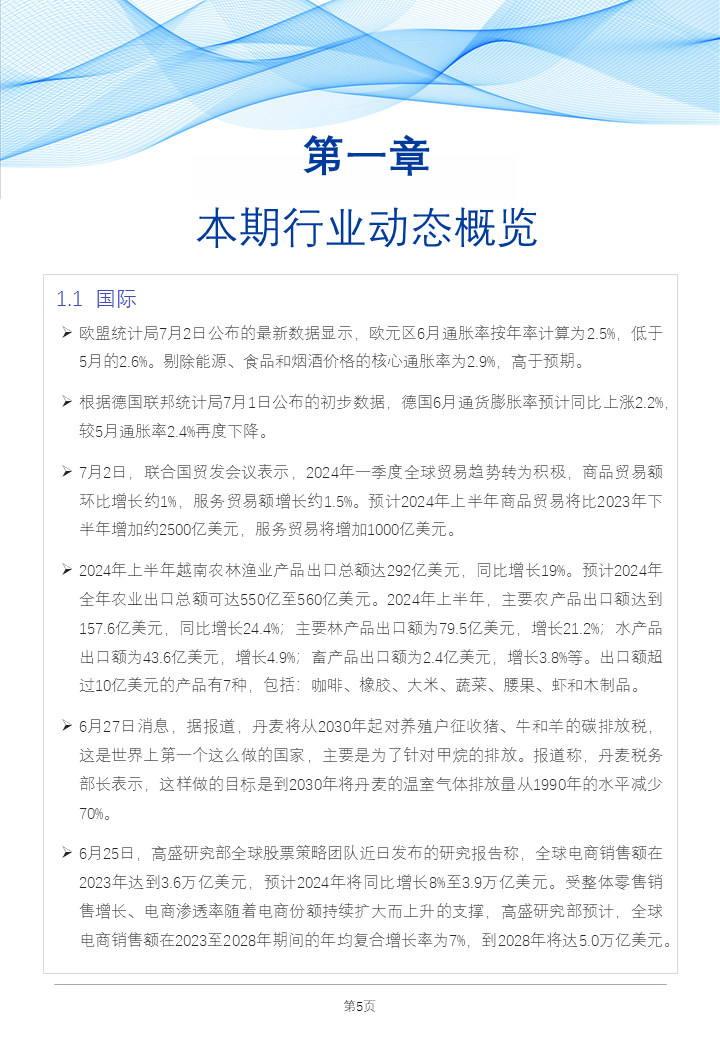 第一章

本期行业动态概览

1.1 国际

➢ 欧盟统计局7月2日公布的最新数据显示，欧元区6月通胀率按年率计算为2.5%，低于5月的2.6%。剔除能源、食品和烟酒价格的核心通胀率为2.9%，高于预期。

➢ 根据德国联邦统计局7月1日公布的初步数据，德国6月通货膨胀率预计同比上涨2.2%，较5月通胀率2.4%再度下降。

➢ 7月2日，联合国贸发会议表示，2024年一季度全球贸易趋势转为积极，商品贸易额环比增长约1%，服务贸易额增长约1.5%。预计2024年上半年商品贸易将比2023年下半年增加约2500亿美元，服务贸易将增加1000亿美元。

➢ 2024年上半年越南农林渔业产品出口总额达292亿美元，同比增长19%。预计2024年全年农业出口总额可达550亿至560亿美元。2024年上半年，主要农产品出口额达到157.6亿美元，同比增长24.4%；主要林产品出口额为79.5亿美元，增长21.2%；水产品出口额为43.6亿美元，增长4.9%；畜产品出口额为2.4亿美元，增长3.8%等。出口额超过10亿美元的产品有7种，包括：咖啡、橡胶、大米、蔬菜、腰果、虾和木制品。

➢ 6月27日消息，据报道，丹麦将从2030年起对养殖户征收猪、牛和羊的碳排放税，这是世界上第一个这么做的国家，主要是为了针对甲烷的排放。报道称，丹麦税务部长表示，这样做的目标是到2030年将丹麦的温室气体排放量从1990年的水平减少70%。

➢ 6月25日，高盛研究部全球股票策略团队近日发布的研究报告称，全球电商销售额在2023年达到3.6万亿美元，预计2024年将同比增长8%至3.9万亿美元。受整体零售销售增长、电商渗透率随着电商份额持续扩大而上升的支撑，高盛研究部预计，全球电商销售额在2023至2028年期间的年均复合增长率为7%，到2028年将达5.0万亿美元。

第5页